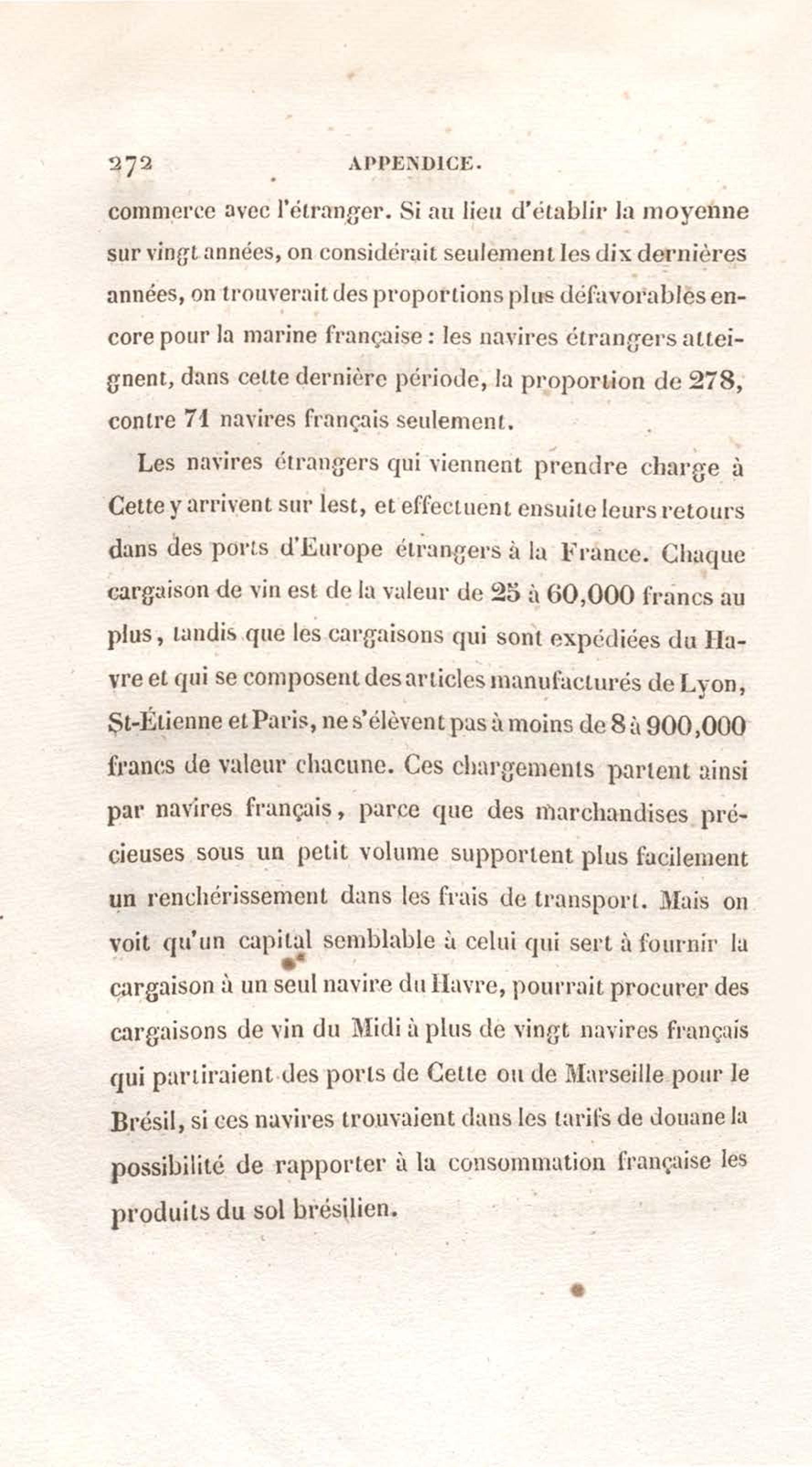 272 APPENDICE.

commerce avec l'étranger. Si au lieu d'établir la moyenne sur vingt années, on considérait seulement les dix dernières années, on trouverait des proportions plus défavorables encore pour la marine française : les navires étrangers atteignent, dans cette dernière période, la proportion de 278, contre 71 navires français seulement.

Les navires étrangers qui viennent prendre charge à Cette y arrivent sur lest, et effectuent ensuite leurs retours dans des ports d'Europe étrangers à la France. Chaque cargaison de vin est de la valeur de 25 à 60,000 francs au plus, tandis que les cargaisons qui sont expédiées du Havre et qui se composent des articles manufacturés de Lyon, St-Étienne et Paris, ne s'élèvent pas à moins de 8 à 900,000 francs de valeur chacune. Ces chargements partent ainsi par navires français, parce que des marchandises précieuses sous un petit volume supportent plus facilement un renchérissement dans les frais de transport. Mais on voit qu'un capital semblable à celui qui sert à fournir la cargaison à un seul navire du Havre, pourrait procurer des cargaisons de vin du Midi à plus de vingt navires français qui partiraient des ports de Cette ou de Marseille pour le Brésil, si ces navires trouvaient dans les tarifs de douane la possibilité de rapporter à la consommation française les produits du sol brésilien.